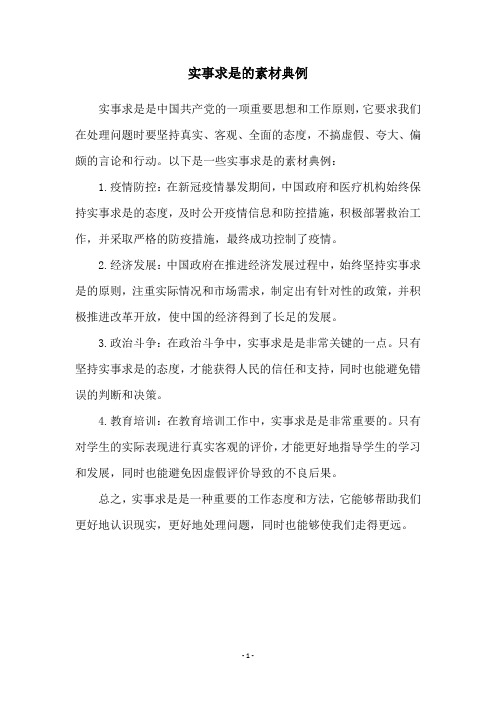 实事求是的素材典例

实事求是是中国共产党的一项重要思想和工作原则，它要求我们在处理问题时要坚持真实、客观、全面的态度，不搞虚假、夸大、偏颇的言论和行动。以下是一些实事求是的素材典例：

1.疫情防控：在新冠疫情暴发期间，中国政府和医疗机构始终保持实事求是的态度，及时公开疫情信息和防控措施，积极部署救治工作，并采取严格的防疫措施，最终成功控制了疫情。

2.经济发展：中国政府在推进经济发展过程中，始终坚持实事求是的原则，注重实际情况和市场需求，制定出有针对性的政策，并积极推进改革开放，使中国的经济得到了长足的发展。

3.政治斗争：在政治斗争中，实事求是是非常关键的一点。只有坚持实事求是的态度，才能获得人民的信任和支持，同时也能避免错误的判断和决策。

4.教育培训：在教育培训工作中，实事求是是非常重要的。只有对学生的实际表现进行真实客观的评价，才能更好地指导学生的学习和发展，同时也能避免因虚假评价导致的不良后果。

总之，实事求是是一种重要的工作态度和方法，它能够帮助我们更好地认识现实，更好地处理问题，同时也能够使我们走得更远。

- 1 -